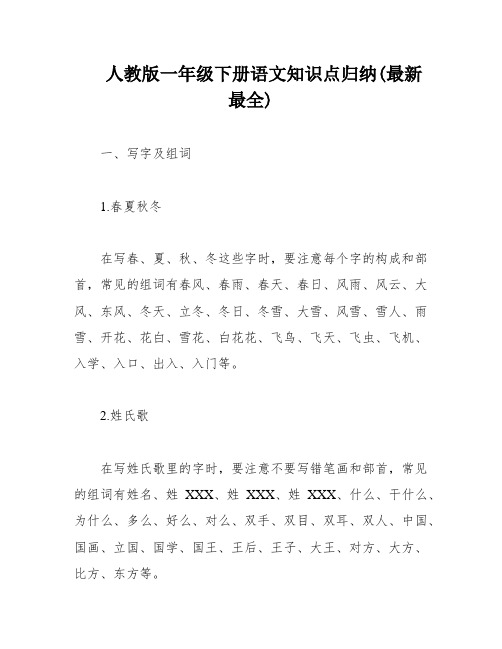 人教版一年级下册语文知识点归纳(最新最全)

一、写字及组词

1.春夏秋冬

在写春、夏、秋、冬这些字时，要注意每个字的构成和部首，常见的组词有春风、春雨、春天、春日、风雨、风云、大风、东风、冬天、立冬、冬日、冬雪、大雪、风雪、雪人、雨雪、开花、花白、雪花、白花花、飞鸟、飞天、飞虫、飞机、入学、入口、出入、入门等。

2.姓氏歌

在写姓氏歌里的字时，要注意不要写错笔画和部首，常见的组词有姓名、姓 XXX、姓 XXX、姓 XXX、什么、干什么、为什么、多么、好么、对么、双手、双目、双耳、双人、中国、国画、立国、国学、国王、王后、王子、大王、对方、大方、比方、东方等。